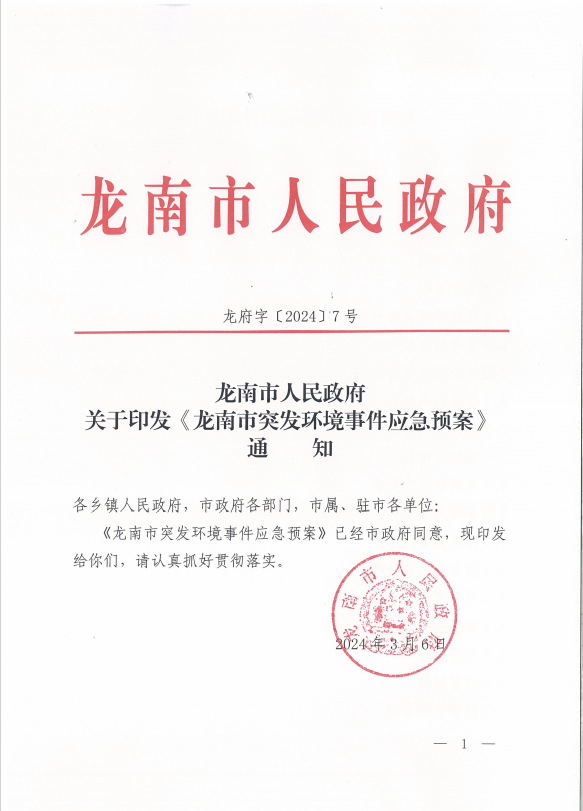 龙南市人民政府

龙府字〔2024〕7号

龙南市人民政府
关于印发《龙南市突发环境事件应急预案》
通　知

各乡镇人民政府，市政府各部门，市属、驻市各单位：

《龙南市突发环境事件应急预案》已经市政府同意，现印发给你们，请认真抓好贯彻落实。

龙南市人民政府

2024年3月6日

— 1 —